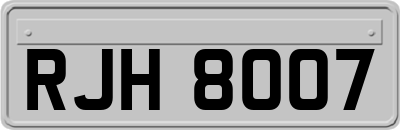 RJH 8007